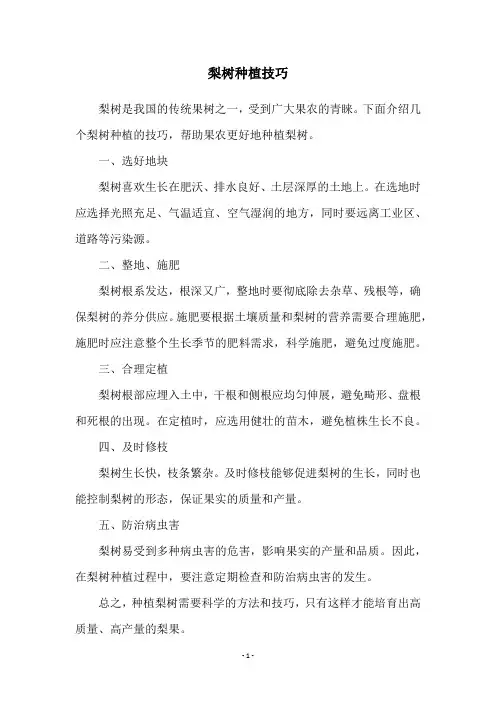 梨树种植技巧

梨树是我国的传统果树之一，受到广大果农的青睐。下面介绍几个梨树种植的技巧，帮助果农更好地种植梨树。

一、选好地块

梨树喜欢生长在肥沃、排水良好、土层深厚的土地上。在选地时应选择光照充足、气温适宜、空气湿润的地方，同时要远离工业区、道路等污染源。

二、整地、施肥

梨树根系发达，根深又广，整地时要彻底除去杂草、残根等，确保梨树的养分供应。施肥要根据土壤质量和梨树的营养需要合理施肥，施肥时应注意整个生长季节的肥料需求，科学施肥，避免过度施肥。

三、合理定植

梨树根部应埋入土中，干根和侧根应均匀伸展，避免畸形、盘根和死根的出现。在定植时，应选用健壮的苗木，避免植株生长不良。

四、及时修枝

梨树生长快，枝条繁杂。及时修枝能够促进梨树的生长，同时也能控制梨树的形态，保证果实的质量和产量。

五、防治病虫害

梨树易受到多种病虫害的危害，影响果实的产量和品质。因此，在梨树种植过程中，要注意定期检查和防治病虫害的发生。

总之，种植梨树需要科学的方法和技巧，只有这样才能培育出高质量、高产量的梨果。

- 1 -